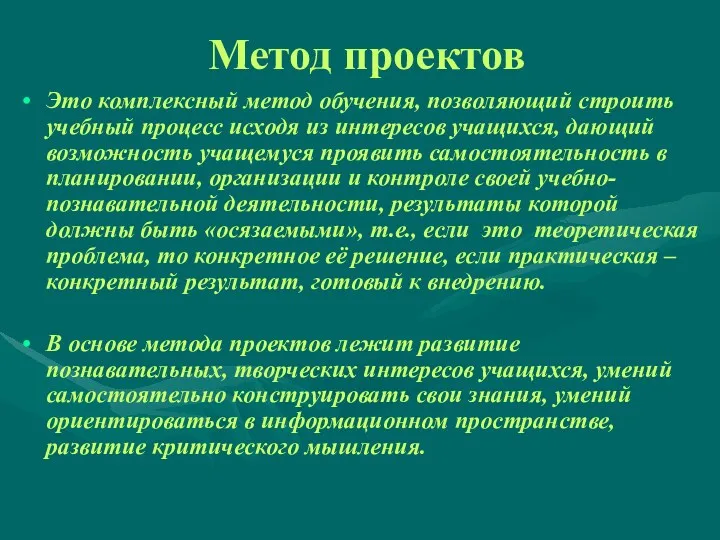 Метод проектов

• Это комплексный метод обучения, позволяющий строить учебный процесс исходя из интересов учащихся, дающий возможность учащемуся проявить самостоятельность в планировании, организации и контроле своей учебно-познавательной деятельности, результаты которой должны быть «осязаемыми», т.е., если это теоретическая проблема, то конкретное её решение, если практическая – конкретный результат, готовый к внедрению.

• В основе метода проектов лежит развитие познавательных, творческих интересов учащихся, умений самостоятельно конструировать свои знания, умений ориентироваться в информационном пространстве, развитие критического мышления.